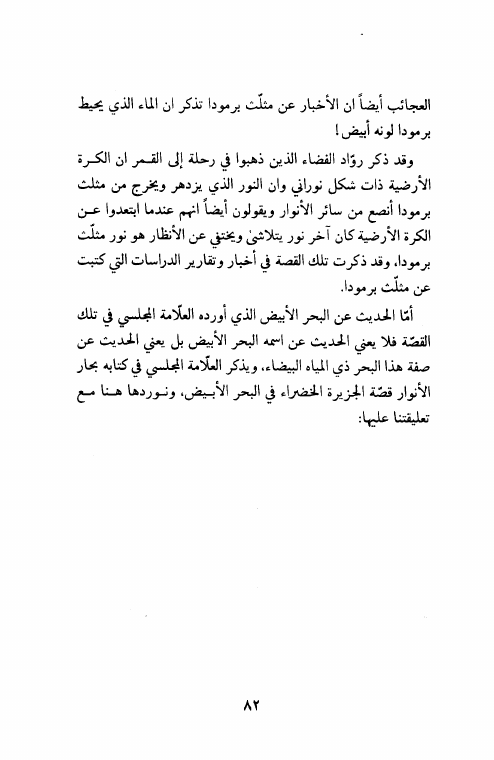 العجائب أيضاً ان الأخبار عن مثلّث برمودا تذكر ان الماء الذي يحيط برمودا لونه أبيض!

وقد ذكر روّاد الفضاء الذين ذهبوا في رحلة إلى القمر ان الكرة الأرضية ذات شكل نوراني وان النور الذي يزدهر ويخرج من مثلث برمودا أنصع من سائر الأنوار ويقولون أيضاً انهم عندما ابتعدوا عن الكرة الأرضية كان آخر نور يتلاشىٰ ويختفي عن الأنظار هو نور مثلّث برمودا، وقد ذكرت تلك القصة في أخبار وتقارير الدراسات التي كتبت عن مثلّث برمودا.

أمّا الحديث عن البحر الأبيض الذي أورده العلّامة المجلسي في تلك القصّة فلا يعني الحديث عن اسمه البحر الأبيض بل يعني الحديث عن صفة هذا البحر ذي المياه البيضاء، ويذكر العلّامة المجلسي في كتابه بحار الأنوار قصّة الجزيرة الخضراء في البحر الأبيض، ونوردها هنا مع تعليقتنا عليها:

٨٢